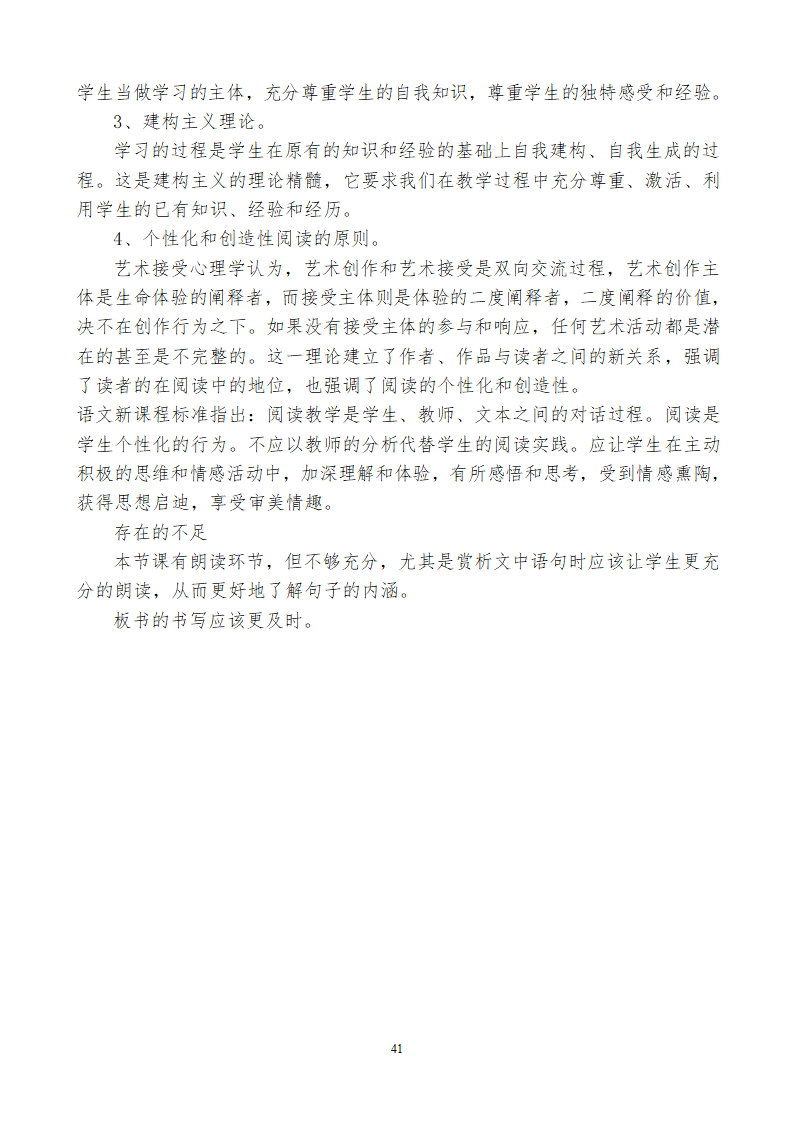 学生当做学习的主体，充分尊重学生的自我知识，尊重学生的独特感受和经验。

3、建构主义理论。

学习的过程是学生在原有的知识和经验的基础上自我建构、自我生成的过程。这是建构主义的理论精髓，它要求我们在教学过程中充分尊重、激活、利用学生的已有知识、经验和经历。

4、个性化和创造性阅读的原则。

艺术接受心理学认为，艺术创作和艺术接受是双向交流过程，艺术创作主体是生命体验的阐释者，而接受主体则是体验的二度阐释者，二度阐释的价值，决不在创作行为之下。如果没有接受主体的参与和响应，任何艺术活动都是潜在的甚至是不完整的。这一理论建立了作者、作品与读者之间的新关系，强调了读者的在阅读中的地位，也强调了阅读的个性化和创造性。

语文新课程标准指出：阅读教学是学生、教师、文本之间的对话过程。阅读是学生个性化的行为。不应以教师的分析代替学生的阅读实践。应让学生在主动积极的思维和情感活动中，加深理解和体验，有所感悟和思考，受到情感熏陶，获得思想启迪，享受审美情趣。

存在的不足

本节课有朗读环节，但不够充分，尤其是赏析文中语句时应该让学生更充分的朗读，从而更好地了解句子的内涵。

板书的书写应该更及时。

41